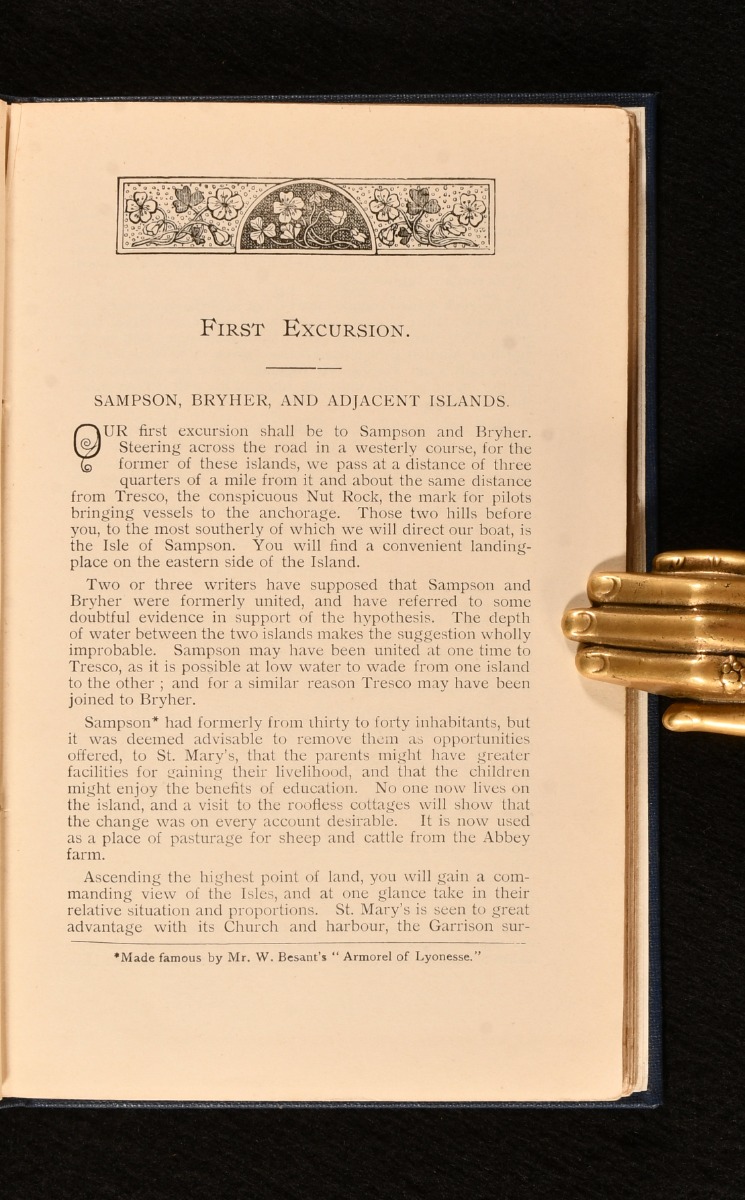 FIRST EXCURSION.

SAMPSON, BRYHER, AND ADJACENT ISLANDS.

OUR first excursion shall be to Sampson and Bryher. Steering across the road in a westerly course, for the former of these islands, we pass at a distance of three quarters of a mile from it and about the same distance from Tresco, the conspicuous Nut Rock, the mark for pilots bringing vessels to the anchorage. Those two hills before you, to the most southerly of which we will direct our boat, is the Isle of Sampson. You will find a convenient landing-place on the eastern side of the Island.

Two or three writers have supposed that Sampson and Bryher were formerly united, and have referred to some doubtful evidence in support of the hypothesis. The depth of water between the two islands makes the suggestion wholly improbable. Sampson may have been united at one time to Tresco, as it is possible at low water to wade from one island to the other ; and for a similar reason Tresco may have been joined to Bryher.

Sampson* had formerly from thirty to forty inhabitants, but it was deemed advisable to remove them as opportunities offered, to St. Mary's, that the parents might have greater facilities for gaining their livelihood, and that the children might enjoy the benefits of education. No one now lives on the island, and a visit to the roofless cottages will show that the change was on every account desirable. It is now used as a place of pasturage for sheep and cattle from the Abbey farm.

Ascending the highest point of land, you will gain a commanding view of the Isles, and at one glance take in their relative situation and proportions. St. Mary's is seen to great advantage with its Church and harbour, the Garrison sur-

*Made famous by Mr. W. Besant's "Armorel of Lyonesse."